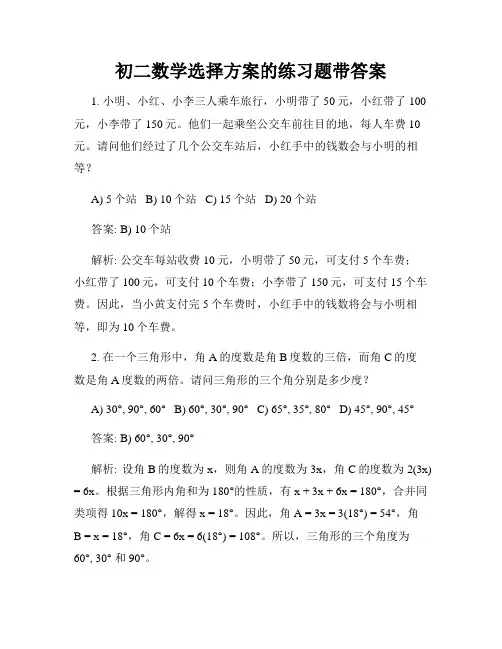 初二数学选择方案的练习题带答案

1. 小明、小红、小李三人乘车旅行，小明带了 50 元，小红带了 100 元，小李带了 150 元。他们一起乘坐公交车前往目的地，每人车费 10 元。请问他们经过了几个公交车站后，小红手中的钱数会与小明的相等？

A) 5 个站 B) 10 个站 C) 15 个站 D) 20 个站

答案: B) 10 个站

解析: 公交车每站收费 10 元，小明带了 50 元，可支付 5 个车费；小红带了 100 元，可支付 10 个车费；小李带了 150 元，可支付 15 个车费。因此，当小黄支付完 5 个车费时，小红手中的钱数将会与小明相等，即为 10 个车费。

2. 在一个三角形中，角 A 的度数是角 B 度数的三倍，而角 C 的度数是角 A 度数的两倍。请问三角形的三个角分别是多少度？

A) 30°, 90°, 60° B) 60°, 30°, 90° C) 65°, 35°, 80° D) 45°, 90°, 45°

答案: B) 60°, 30°, 90°

解析: 设角 B 的度数为 x，则角 A 的度数为 3x，角 C 的度数为 2(3x) = 6x。根据三角形内角和为 180°的性质，有 x + 3x + 6x = 180°，合并同类项得 10x = 180°，解得 x = 18°。因此，角 A = 3x = 3(18°) = 54°，角 B = x = 18°，角 C = 6x = 6(18°) = 108°。所以，三角形的三个角度为 60°, 30° 和 90°。